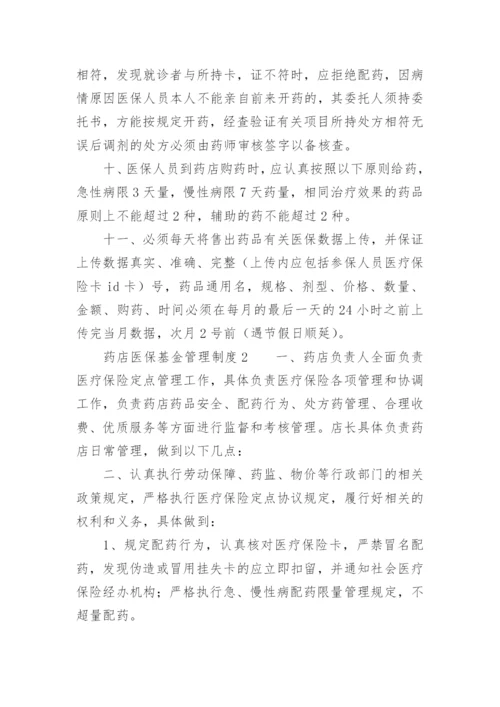 相符，发现就诊者与所持卡，证不符时，应拒绝配药，因病情原因医保人员本人不能亲自前来开药的，其委托人须持委托书，方能按规定开药，经查验证有关项目所持处方相符无误后调剂的处方必须由药师审核签字以备核查。

十、医保人员到药店购药时，应认真按照以下原则给药，急性病限 3 天量，慢性病限 7 天药量，相同治疗效果的药品原则上不能超过 2 种，辅助的药不能超过 2 种。

十一、必须每天将售出药品有关医保数据上传，并保证上传数据真实、准确、完整（上传内应包括参保人员医疗保险卡 id 卡）号，药品通用名，规格、剂型、价格、数量、金额、购药、时间必须在每月的最后一天的 24 小时之前上传完当月数据，次月 2 号前（遇节假日顺延）。

药店医保基金管理制度 2　　一、药店负责人全面负责医疗保险定点管理工作，具体负责医疗保险各项管理和协调工作，负责药店药品安全、配药行为、处方药管理、合理收费、优质服务等方面进行监督和考核管理。店长具体负责药店日常管理，做到以下几点：

二、认真执行劳动保障、药监、物价等行政部门的相关政策规定，严格执行医疗保险定点协议规定，履行好相关的权利和义务，具体做到：

1、规定配药行为，认真核对医疗保险卡，严禁冒名配药，发现伪造或冒用挂失卡的应立即扣留，并通知社会医疗保险经办机构；严格执行急、慢性病配药限量管理规定，不超量配药。